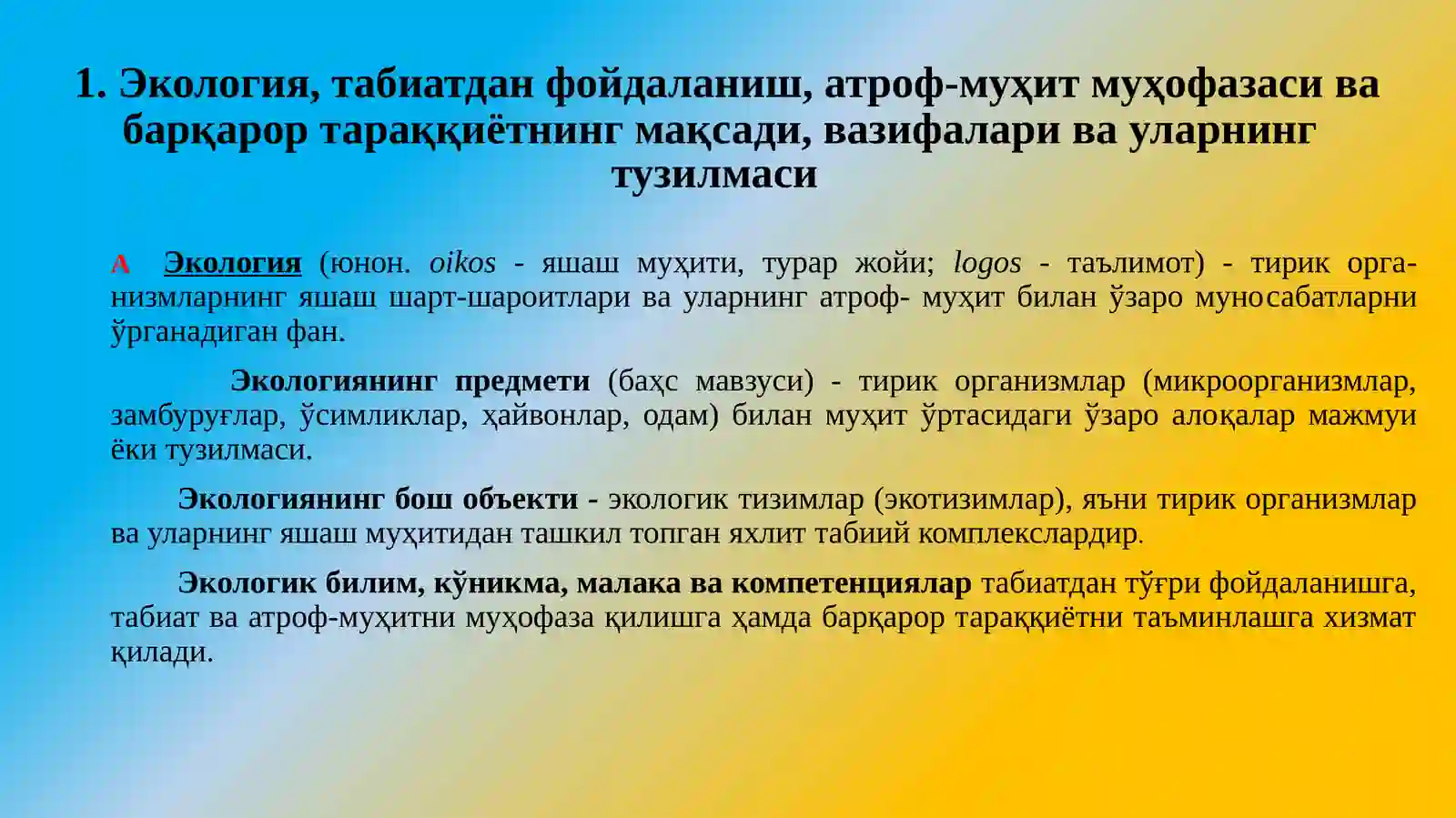 1. Экология, табиатдан фойдаланиш, атроф-муҳит муҳофазаси ва барқарор тараққиётнинг мақсади, вазифалари ва уларнинг тузилмаси

А Экология (юнон. oikos - яшаш муҳити, турар жойи; logos - таълимот) - тирик организмларнинг яшаш шарт-шароитлари ва уларнинг атроф- муҳит билан ўзаро муносабатларни ўрганадиган фан.

Экологиянинг предмети (баҳс мавзуси) - тирик организмлар (микроорганизмлар, замбуруғлар, ўсимликлар, ҳайвонлар, одам) билан муҳит ўртасидаги ўзаро алоқалар мажмуи ёки тузилмаси.

Экологиянинг бош объекти - экологик тизимлар (экотизимлар), яъни тирик организмлар ва уларнинг яшаш муҳитидан ташкил топган яхлит табиий комплекслардир.

Экологик билим, кўникма, малака ва компетенциялар табиатдан тўғри фойдаланишга, табиат ва атроф-муҳитни муҳофаза қилишга ҳамда барқарор тараққиётни таъминлашга хизмат қилади.